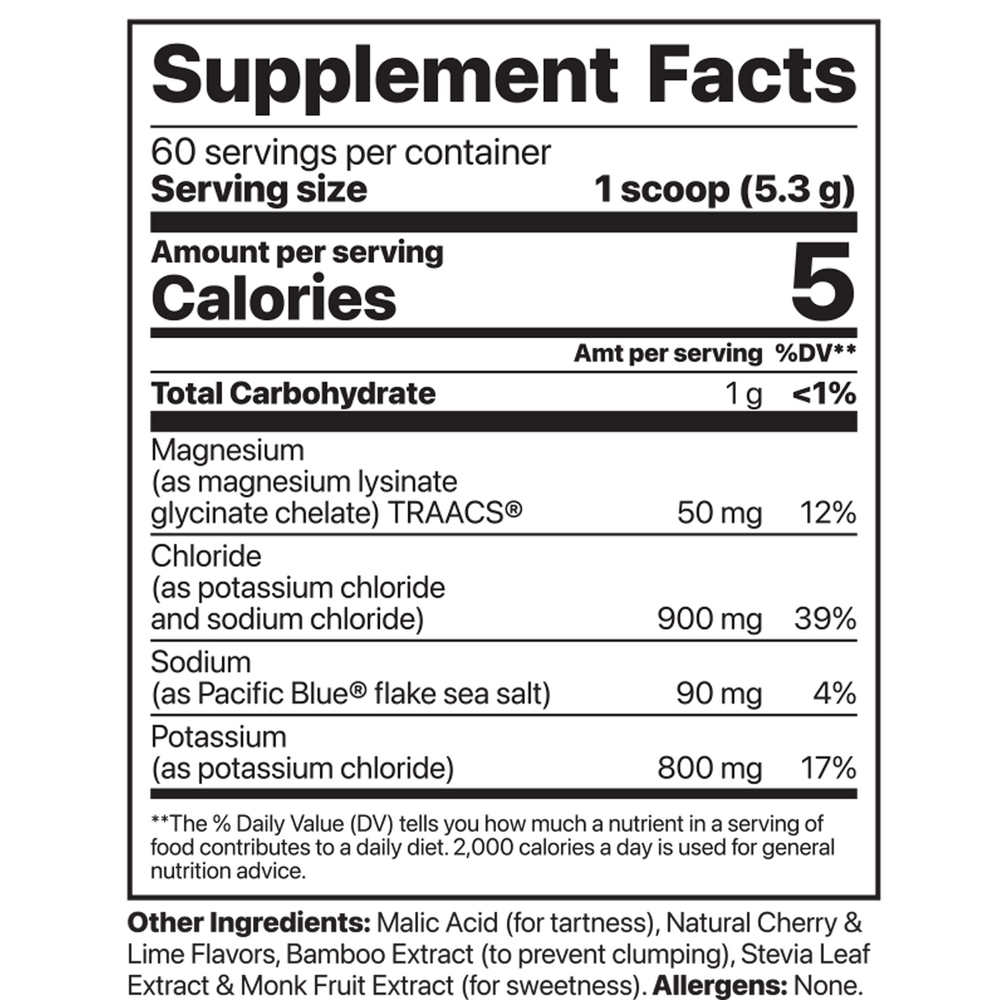 Supplement Facts

60 servings per container
Serving size 1 scoop (5.3 g)

Amount per serving
Calories 5

|  | Amt per serving | %DV** |
|---|---|---|
| Total Carbohydrate | 1 g | <1% |
| Magnesium (as magnesium lysinate glycinate chelate) TRAACS® | 50 mg | 12% |
| Chloride (as potassium chloride and sodium chloride) | 900 mg | 39% |
| Sodium (as Pacific Blue® flake sea salt) | 90 mg | 4% |
| Potassium (as potassium chloride) | 800 mg | 17% |

**The % Daily Value (DV) tells you how much a nutrient in a serving of food contributes to a daily diet. 2,000 calories a day is used for general nutrition advice.

Other Ingredients: Malic Acid (for tartness), Natural Cherry & Lime Flavors, Bamboo Extract (to prevent clumping), Stevia Leaf Extract & Monk Fruit Extract (for sweetness). Allergens: None.